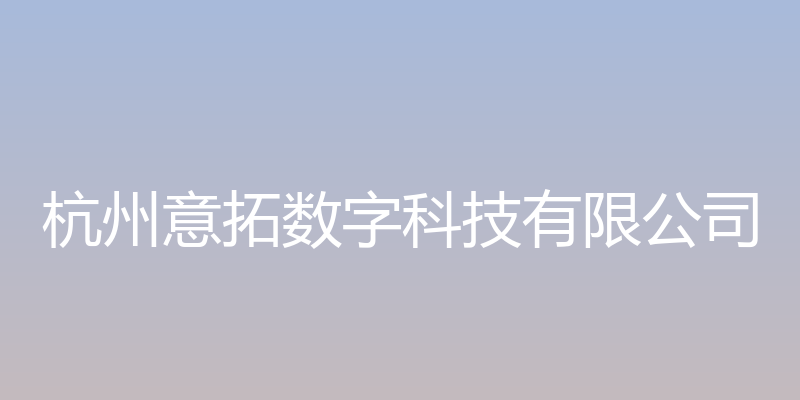 杭州意拓数字科技有限公司